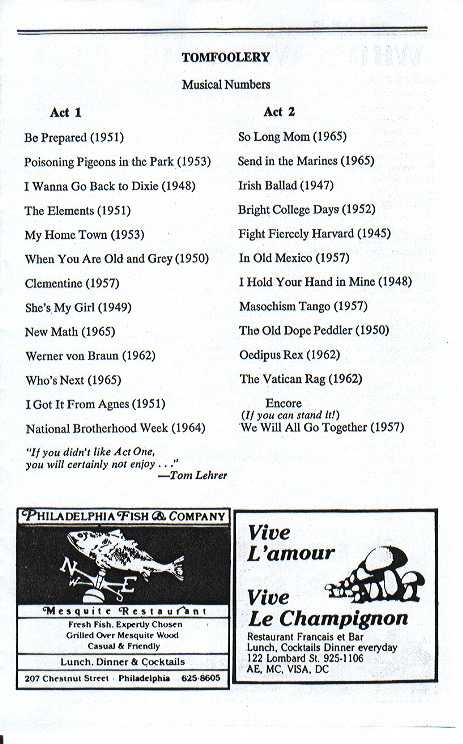 TOMFOOLERY

Musical Numbers

Act 1

Be Prepared (1951)

Poisoning Pigeons in the Park (1953)

I Wanna Go Back to Dixie (1948)

The Elements (1951)

My Home Town (1953)

When You Are Old and Grey (1950)

Clementine (1957)

She's My Girl (1949)

New Math (1965)

Werner von Braun (1962)

Who's Next (1965)

I Got It From Agnes (1951)

National Brotherhood Week (1964)

"If you didn't like Act One, you will certainly not enjoy . . ."
—Tom Lehrer

Act 2

So Long Mom (1965)

Send in the Marines (1965)

Irish Ballad (1947)

Bright College Days (1952)

Fight Fiercely Harvard (1945)

In Old Mexico (1957)

I Hold Your Hand in Mine (1948)

Masochism Tango (1957)

The Old Dope Peddler (1950)

Oedipus Rex (1962)

The Vatican Rag (1962)

Encore
(If you can stand it!)
We Will All Go Together (1957)

PHILADELPHIA FISH & COMPANY

N E

Mesquite Restaurant

Fresh Fish, Expertly Chosen
Grilled Over Mesquite Wood
Casual & Friendly

Lunch, Dinner & Cocktails

207 Chestnut Street · Philadelphia 625-8605

Vive
L'amour

Vive
Le Champignon

Restaurant Francais et Bar
Lunch, Cocktails Dinner everyday
122 Lombard St. 925-1106
AE, MC, VISA, DC